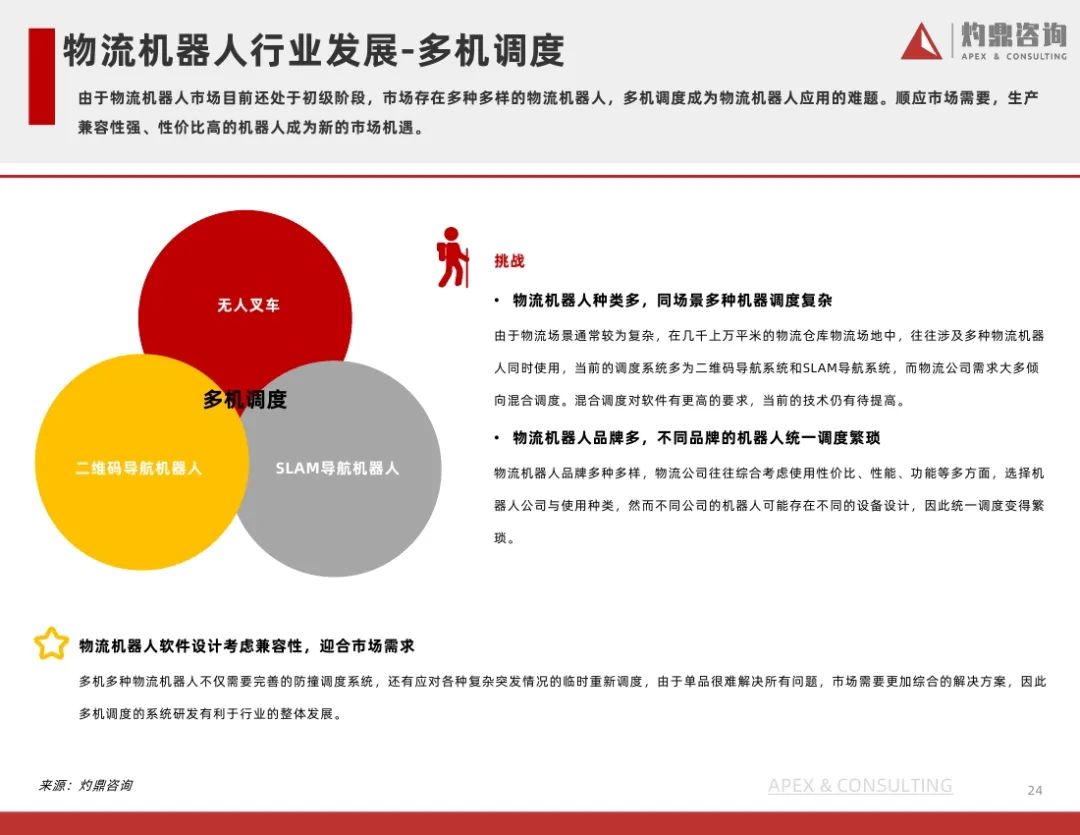 物流机器人行业发展-多机调度

灼鼎咨询
APEX & CONSULTING

由于物流机器人市场目前还处于初级阶段，市场存在多种多样的物流机器人，多机调度成为物流机器人应用的难题。顺应市场需要，生产兼容性强、性价比高的机器人成为新的市场机遇。

无人叉车

多机调度

二维码导航机器人

SLAM导航机器人

挑战

• 物流机器人种类多，同场景多种机器调度复杂

由于物流场景通常较为复杂，在几千上万平米的物流仓库物流场地中，往往涉及多种物流机器人同时使用，当前的调度系统多为二维码导航系统和SLAM导航系统，而物流公司需求大多倾向混合调度。混合调度对软件有更高的要求，当前的技术仍有待提高。

• 物流机器人品牌多，不同品牌的机器人统一调度繁琐

物流机器人品牌多种多样，物流公司往往综合考虑使用性价比、性能、功能等多方面，选择机器人公司与使用种类，然而不同公司的机器人可能存在不同的设备设计，因此统一调度变得繁琐。

物流机器人软件设计考虑兼容性，迎合市场需求

多机多种物流机器人不仅需要完善的防撞调度系统，还有应对各种复杂突发情况的临时重新调度，由于单品很难解决所有问题，市场需要更加综合的解决方案，因此多机调度的系统研发有利于行业的整体发展。

来源：灼鼎咨询

APEX & CONSULTING

24